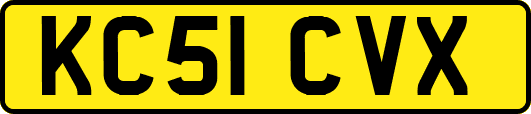 KC51 CVX